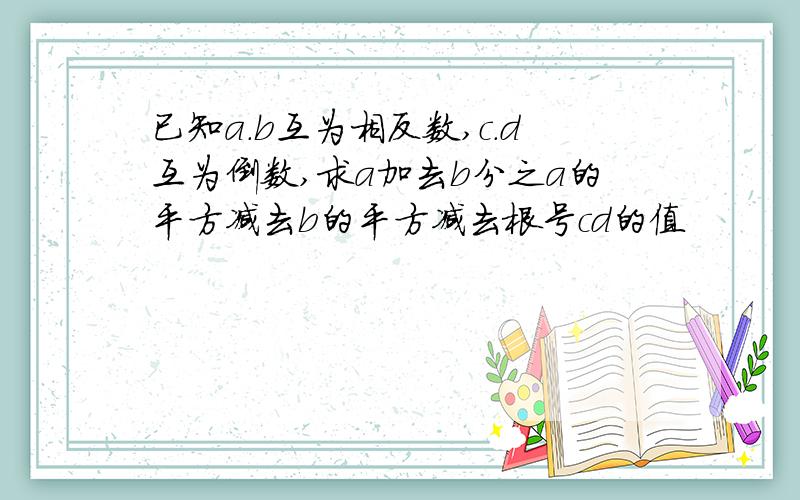 已知a.b互为相反数,c.d互为倒数,求a加去b分之a的平方减去b的平方减去根号cd的值